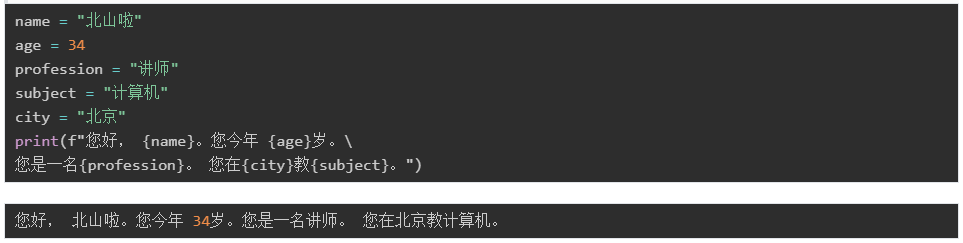 name = "北山啦"
age = 34
profession = "讲师"
subject = "计算机"
city = "北京"
print(f"您好， {name}。您今年 {age}岁。\
您是一名{profession}。 您在{city}教{subject}。")

您好， 北山啦。您今年 34岁。您是一名讲师。 您在北京教计算机。